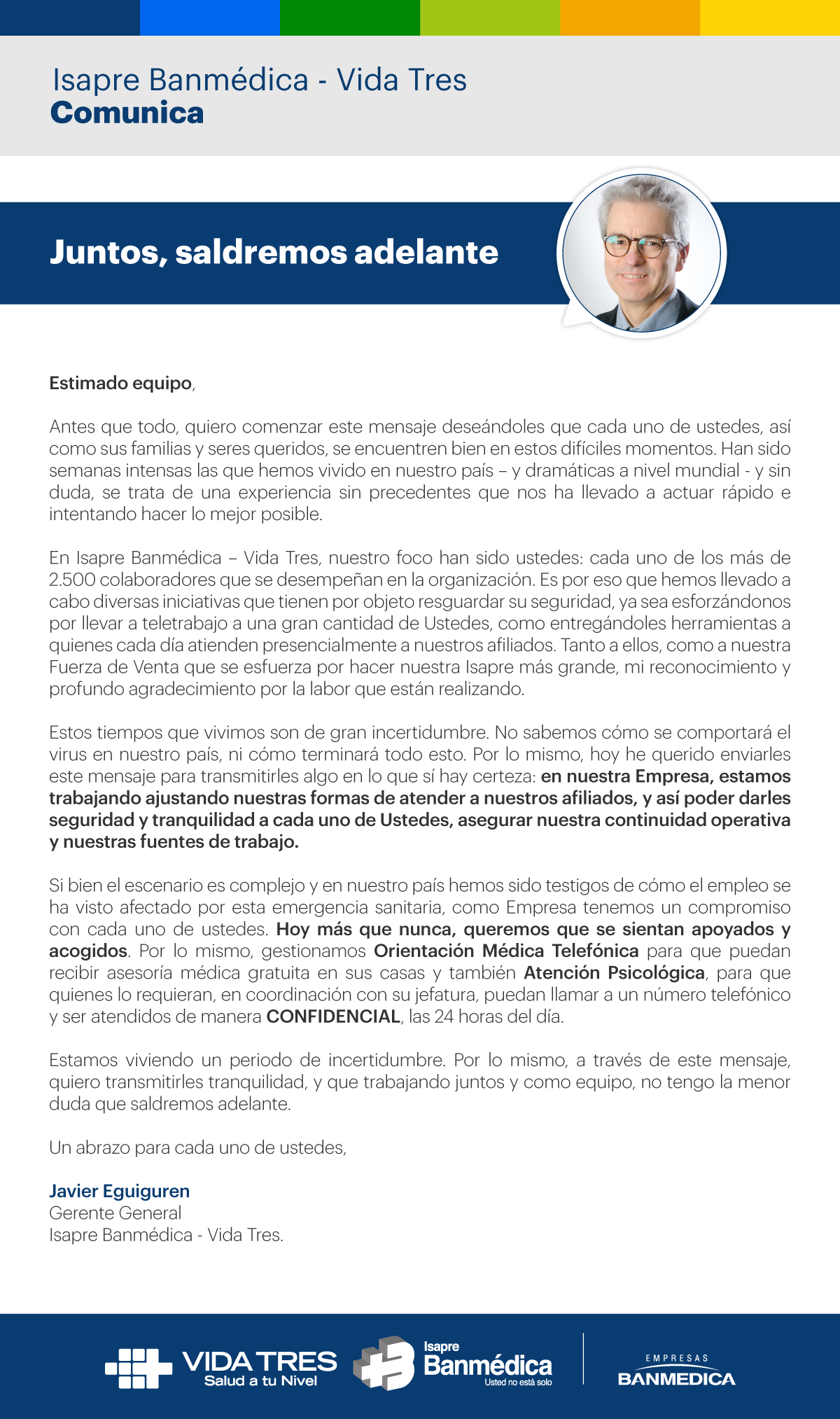 Isapre Banmédica - Vida Tres
Comunica

Juntos, saldremos adelante

Estimado equipo,

Antes que todo, quiero comenzar este mensaje deseándoles que cada uno de ustedes, así como sus familias y seres queridos, se encuentren bien en estos difíciles momentos. Han sido semanas intensas las que hemos vivido en nuestro país – y dramáticas a nivel mundial - y sin duda, se trata de una experiencia sin precedentes que nos ha llevado a actuar rápido e intentando hacer lo mejor posible.

En Isapre Banmédica – Vida Tres, nuestro foco han sido ustedes: cada uno de los más de 2.500 colaboradores que se desempeñan en la organización. Es por eso que hemos llevado a cabo diversas iniciativas que tienen por objeto resguardar su seguridad, ya sea esforzándonos por llevar a teletrabajo a una gran cantidad de Ustedes, como entregándoles herramientas a quienes cada día atienden presencialmente a nuestros afiliados. Tanto a ellos, como a nuestra Fuerza de Venta que se esfuerza por hacer nuestra Isapre más grande, mi reconocimiento y profundo agradecimiento por la labor que están realizando.

Estos tiempos que vivimos son de gran incertidumbre. No sabemos cómo se comportará el virus en nuestro país, ni cómo terminará todo esto. Por lo mismo, hoy he querido enviarles este mensaje para transmitirles algo en lo que sí hay certeza: en nuestra Empresa, estamos trabajando ajustando nuestras formas de atender a nuestros afiliados, y así poder darles seguridad y tranquilidad a cada uno de Ustedes, asegurar nuestra continuidad operativa y nuestras fuentes de trabajo.

Si bien el escenario es complejo y en nuestro país hemos sido testigos de cómo el empleo se ha visto afectado por esta emergencia sanitaria, como Empresa tenemos un compromiso con cada uno de ustedes. Hoy más que nunca, queremos que se sientan apoyados y acogidos. Por lo mismo, gestionamos Orientación Médica Telefónica para que puedan recibir asesoría médica gratuita en sus casas y también Atención Psicológica, para que quienes lo requieran, en coordinación con su jefatura, puedan llamar a un número telefónico y ser atendidos de manera CONFIDENCIAL, las 24 horas del día.

Estamos viviendo un periodo de incertidumbre. Por lo mismo, a través de este mensaje, quiero transmitirles tranquilidad, y que trabajando juntos y como equipo, no tengo la menor duda que saldremos adelante.

Un abrazo para cada uno de ustedes,

Javier Eguiguren
Gerente General
Isapre Banmédica - Vida Tres.

VIDA TRES
Salud a tu Nivel
Isapre
Banmédica
Usted no está solo
EMPRESAS
BANMEDICA